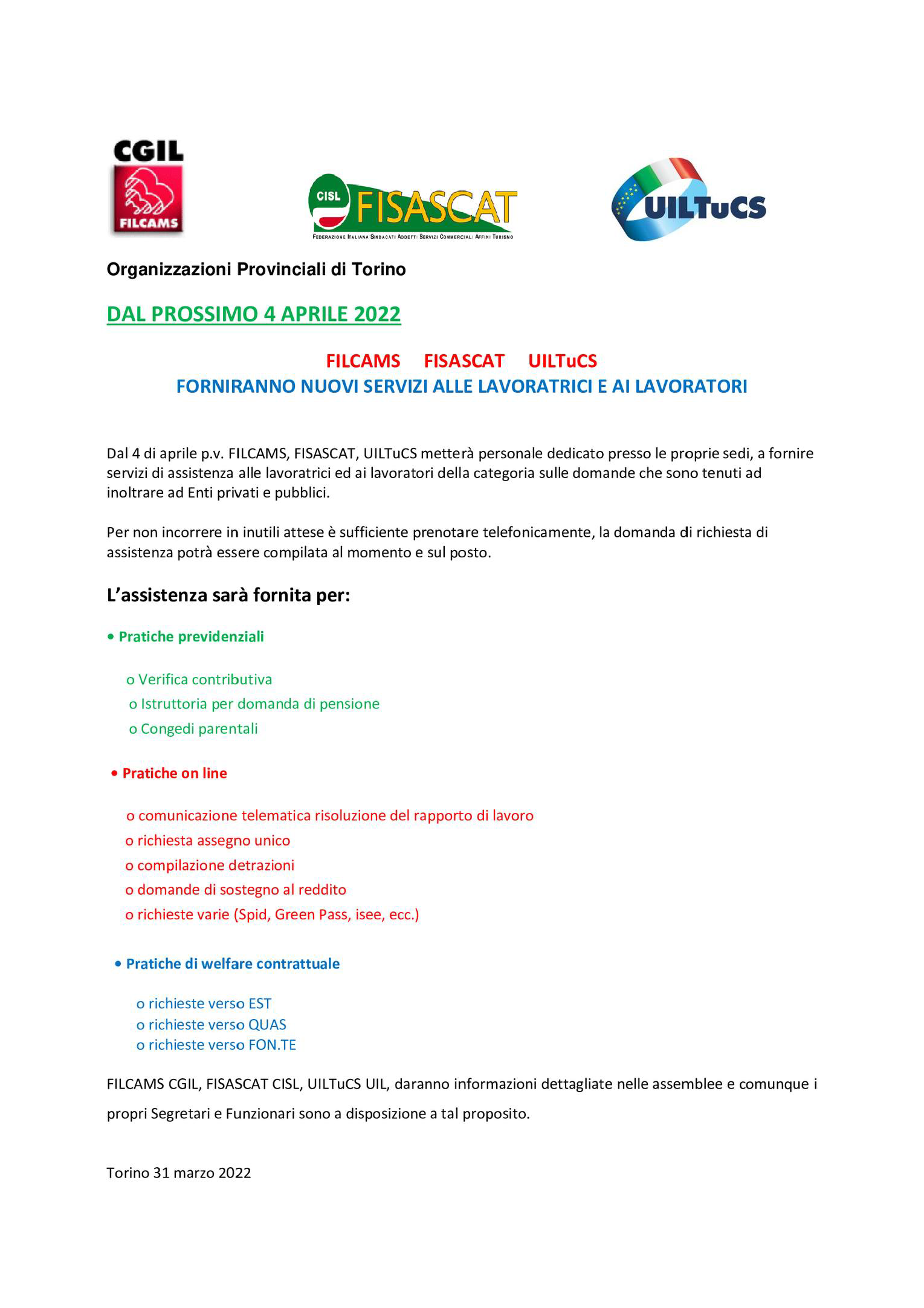 CGIL
FILCAMS

CISL FISASCAT
FEDERAZIONE ITALIANA SINDACATI ADDETTI SERVIZI COMMERCIALI AFFINI TURISMO

UILTuCS

Organizzazioni Provinciali di Torino

DAL PROSSIMO 4 APRILE 2022

FILCAMS FISASCAT UILTuCS
FORNIRANNO NUOVI SERVIZI ALLE LAVORATRICI E AI LAVORATORI

Dal 4 di aprile p.v. FILCAMS, FISASCAT, UILTuCS metterà personale dedicato presso le proprie sedi, a fornire servizi di assistenza alle lavoratrici ed ai lavoratori della categoria sulle domande che sono tenuti ad inoltrare ad Enti privati e pubblici.

Per non incorrere in inutili attese è sufficiente prenotare telefonicamente, la domanda di richiesta di assistenza potrà essere compilata al momento e sul posto.

L'assistenza sarà fornita per:

• Pratiche previdenziali

o Verifica contributiva
o Istruttoria per domanda di pensione
o Congedi parentali

• Pratiche on line

o comunicazione telematica risoluzione del rapporto di lavoro
o richiesta assegno unico
o compilazione detrazioni
o domande di sostegno al reddito
o richieste varie (Spid, Green Pass, isee, ecc.)

• Pratiche di welfare contrattuale

o richieste verso EST
o richieste verso QUAS
o richieste verso FON.TE

FILCAMS CGIL, FISASCAT CISL, UILTuCS UIL, daranno informazioni dettagliate nelle assemblee e comunque i propri Segretari e Funzionari sono a disposizione a tal proposito.

Torino 31 marzo 2022